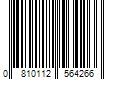 0 810112 564266